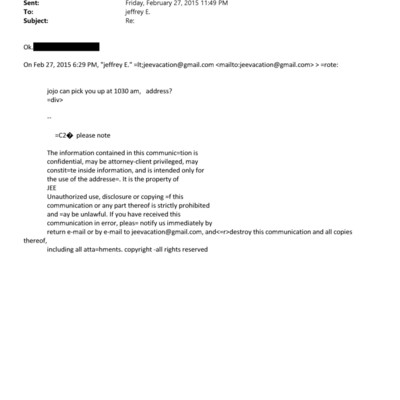 Sent: Friday, February 27, 2015 11:49 PM
To: jeffrey E.
Subject: Re:

Ok.

On Feb 27, 2015 6:29 PM, "jeffrey E." =lt;jeevacation@gmail.com <mailto:jeevacation@gmail.com> > =rote:

jojo can pick you up at 1030 am, address?
=div>

--

=C2� please note

The information contained in this communic=tion is confidential, may be attorney-client privileged, may constit=te inside information, and is intended only for the use of the addresse=. It is the property of JEE
Unauthorized use, disclosure or copying =f this communication or any part thereof is strictly prohibited and =ay be unlawful. If you have received this communication in error, pleas= notify us immediately by return e-mail or by e-mail to jeevacation@gmail.com, and<=r>destroy this communication and all copies thereof,
including all atta=hments. copyright -all rights reserved